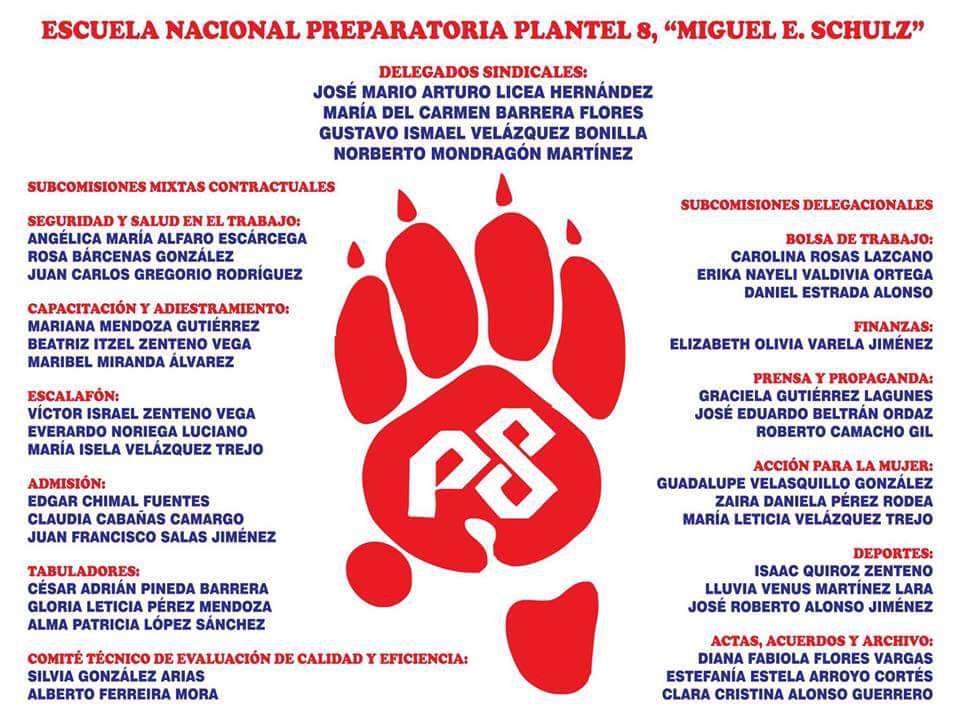 ESCUELA NACIONAL PREPARATORIA PLANTEL 8, "MIGUEL E. SCHULZ"

DELEGADOS SINDICALES:
JOSÉ MARIO ARTURO LICEA HERNÁNDEZ
MARÍA DEL CARMEN BARRERA FLORES
GUSTAVO ISMAEL VELÁZQUEZ BONILLA
NORBERTO MONDRAGÓN MARTÍNEZ

SUBCOMISIONES MIXTAS CONTRACTUALES

SEGURIDAD Y SALUD EN EL TRABAJO:
ANGÉLICA MARÍA ALFARO ESCÁRCEGA
ROSA BÁRCENAS GONZÁLEZ
JUAN CARLOS GREGORIO RODRÍGUEZ

CAPACITACIÓN Y ADIESTRAMIENTO:
MARIANA MENDOZA GUTIÉRREZ
BEATRIZ ITZEL ZENTENO VEGA
MARIBEL MIRANDA ÁLVAREZ

ESCALAFÓN:
VÍCTOR ISRAEL ZENTENO VEGA
EVERARDO NORIEGA LUCIANO
MARÍA ISELA VELÁZQUEZ TREJO

ADMISIÓN:
EDGAR CHIMAL FUENTES
CLAUDIA CABAÑAS CAMARGO
JUAN FRANCISCO SALAS JIMÉNEZ

TABULADORES:
CÉSAR ADRIÁN PINEDA BARRERA
GLORIA LETICIA PÉREZ MENDOZA
ALMA PATRICIA LÓPEZ SÁNCHEZ

COMITÉ TÉCNICO DE EVALUACIÓN DE CALIDAD Y EFICIENCIA:
SILVIA GONZÁLEZ ARIAS
ALBERTO FERREIRA MORA

PS

SUBCOMISIONES DELEGACIONALES

BOLSA DE TRABAJO:
CAROLINA ROSAS LAZCANO
ERIKA NAYELI VALDIVIA ORTEGA
DANIEL ESTRADA ALONSO

FINANZAS:
ELIZABETH OLIVIA VARELA JIMÉNEZ

PRENSA Y PROPAGANDA:
GRACIELA GUTIÉRREZ LAGUNES
JOSÉ EDUARDO BELTRÁN ORDAZ
ROBERTO CAMACHO GIL

ACCIÓN PARA LA MUJER:
GUADALUPE VELASQUILLO GONZÁLEZ
ZAIRA DANIELA PÉREZ RODEA
MARÍA LETICIA VELÁZQUEZ TREJO

DEPORTES:
ISAAC QUIROZ ZENTENO
LLUVIA VENUS MARTÍNEZ LARA
JOSÉ ROBERTO ALONSO JIMÉNEZ

ACTAS, ACUERDOS Y ARCHIVO:
DIANA FABIOLA FLORES VARGAS
ESTEFANÍA ESTELA ARROYO CORTÉS
CLARA CRISTINA ALONSO GUERRERO